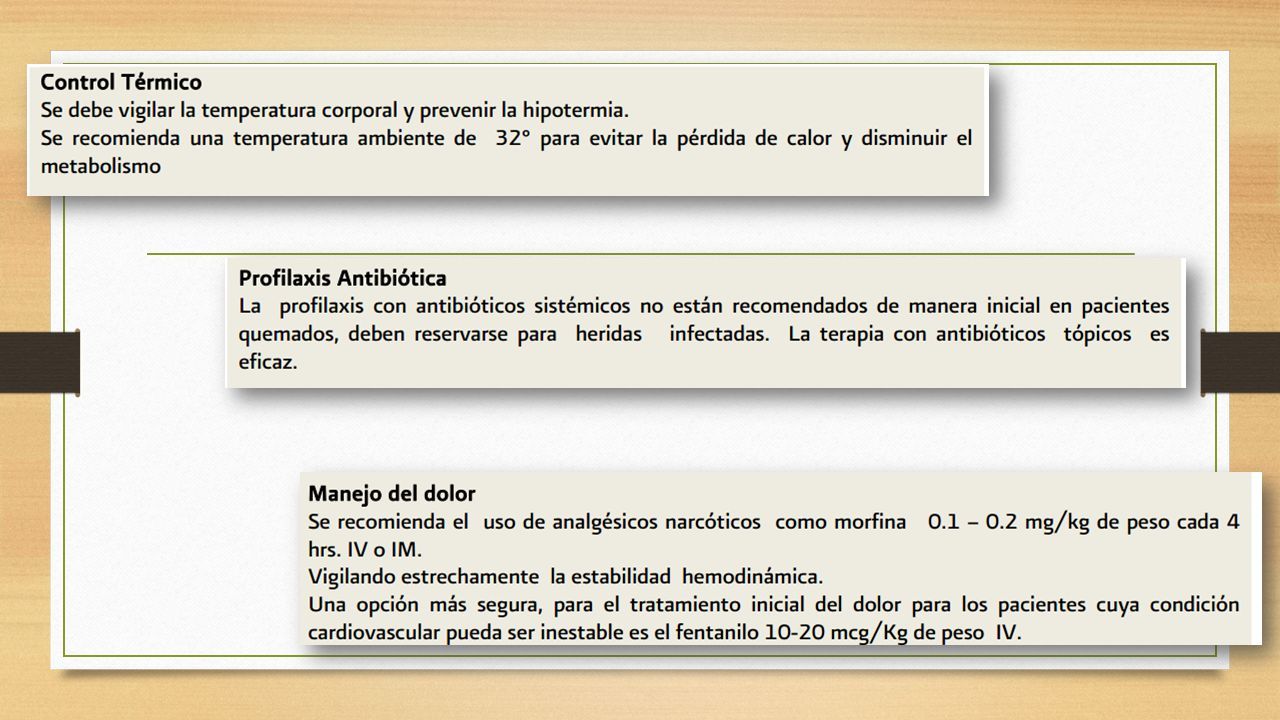 Control Térmico
Se debe vigilar la temperatura corporal y prevenir la hipotermia.
Se recomienda una temperatura ambiente de 32° para evitar la pérdida de calor y disminuir el metabolismo

Profilaxis Antibiótica
La profilaxis con antibióticos sistémicos no están recomendados de manera inicial en pacientes quemados, deben reservarse para heridas infectadas. La terapia con antibióticos tópicos es eficaz.

Manejo del dolor
Se recomienda el uso de analgésicos narcóticos como morfina 0.1 – 0.2 mg/kg de peso cada 4 hrs. IV o IM.
Vigilando estrechamente la estabilidad hemodinámica.
Una opción más segura, para el tratamiento inicial del dolor para los pacientes cuya condición cardiovascular pueda ser inestable es el fentanilo 10-20 mcg/Kg de peso IV.